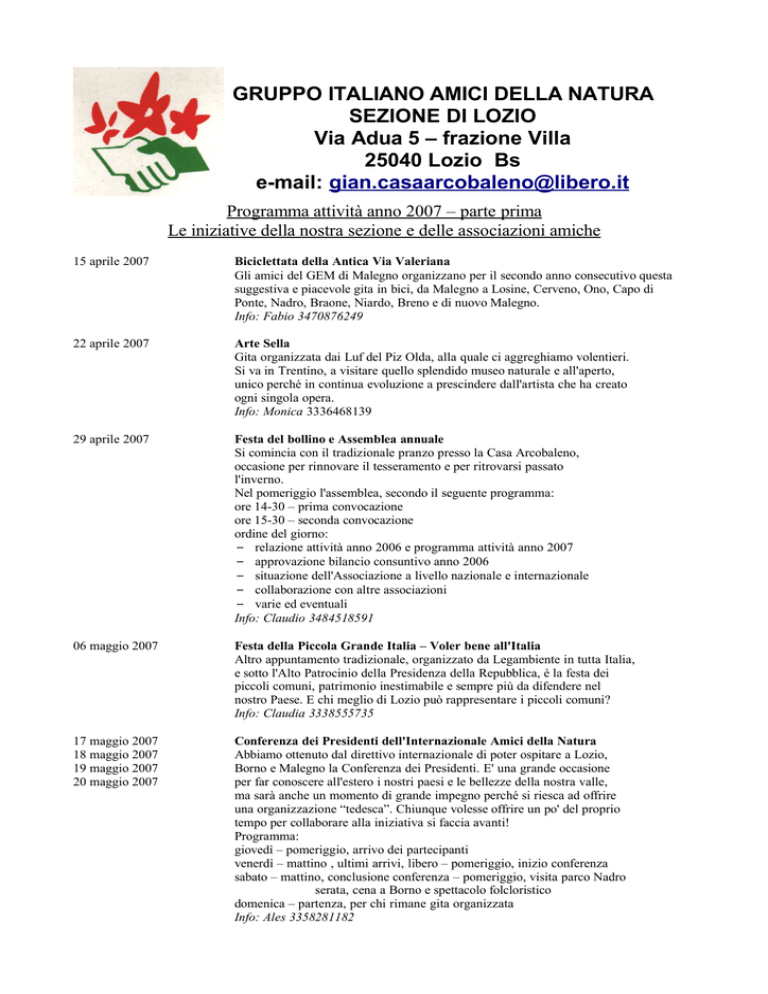 GRUPPO ITALIANO AMICI DELLA NATURA
SEZIONE DI LOZIO
Via Adua 5 – frazione Villa
25040 Lozio Bs
e-mail: gian.casaarcobaleno@libero.it

Programma attività anno 2007 – parte prima
Le iniziative della nostra sezione e delle associazioni amiche

15 aprile 2007

Biciclettata della Antica Via Valeriana
Gli amici del GEM di Malegno organizzano per il secondo anno consecutivo questa suggestiva e piacevole gita in bici, da Malegno a Losine, Cerveno, Ono, Capo di Ponte, Nadro, Braone, Niardo, Breno e di nuovo Malegno.
Info: Fabio 3470876249

22 aprile 2007

Arte Sella
Gita organizzata dai Luf del Piz Olda, alla quale ci aggreghiamo volentieri. Si va in Trentino, a visitare quello splendido museo naturale e all'aperto, unico perché in continua evoluzione a prescindere dall'artista che ha creato ogni singola opera.
Info: Monica 3336468139

29 aprile 2007

Festa del bollino e Assemblea annuale
Si comincia con il tradizionale pranzo presso la Casa Arcobaleno, occasione per rinnovare il tesseramento e per ritrovarsi passato l'inverno.
Nel pomeriggio l'assemblea, secondo il seguente programma:
ore 14-30 – prima convocazione
ore 15-30 – seconda convocazione
ordine del giorno:
– relazione attività anno 2006 e programma attività anno 2007
– approvazione bilancio consuntivo anno 2006
– situazione dell'Associazione a livello nazionale e internazionale
– collaborazione con altre associazioni
– varie ed eventuali
Info: Claudio 3484518591

06 maggio 2007

Festa della Piccola Grande Italia – Voler bene all'Italia
Altro appuntamento tradizionale, organizzato da Legambiente in tutta Italia, e sotto l'Alto Patrocinio della Presidenza della Repubblica, è la festa dei piccoli comuni, patrimonio inestimabile e sempre più da difendere nel nostro Paese. E chi meglio di Lozio può rappresentare i piccoli comuni?
Info: Claudia 3338555735

17 maggio 2007
18 maggio 2007
19 maggio 2007
20 maggio 2007

Conferenza dei Presidenti dell'Internazionale Amici della Natura
Abbiamo ottenuto dal direttivo internazionale di poter ospitare a Lozio, Borno e Malegno la Conferenza dei Presidenti. E' una grande occasione per far conoscere all'estero i nostri paesi e le bellezze della nostra valle, ma sarà anche un momento di grande impegno perché si riesca ad offrire una organizzazione “tedesca”. Chiunque volesse offrire un po' del proprio tempo per collaborare alla iniziativa si faccia avanti!
Programma:
giovedì – pomeriggio, arrivo dei partecipanti
venerdì – mattino , ultimi arrivi, libero – pomeriggio, inizio conferenza
sabato – mattino, conclusione conferenza – pomeriggio, visita parco Nadro
serata, cena a Borno e spettacolo folcloristico
domenica – partenza, per chi rimane gita organizzata
Info: Ales 3358281182